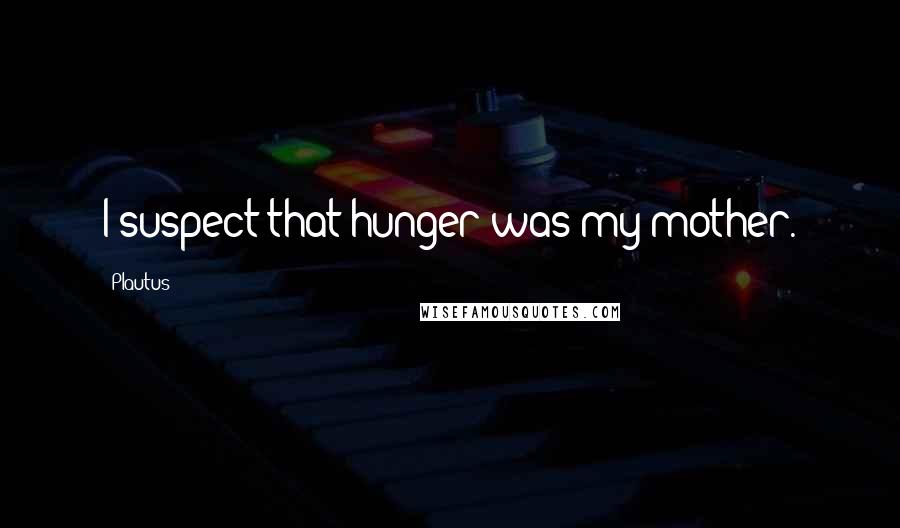 I suspect that hunger was my mother.

Plautus

WISEFAMOUSQUOTES.COM